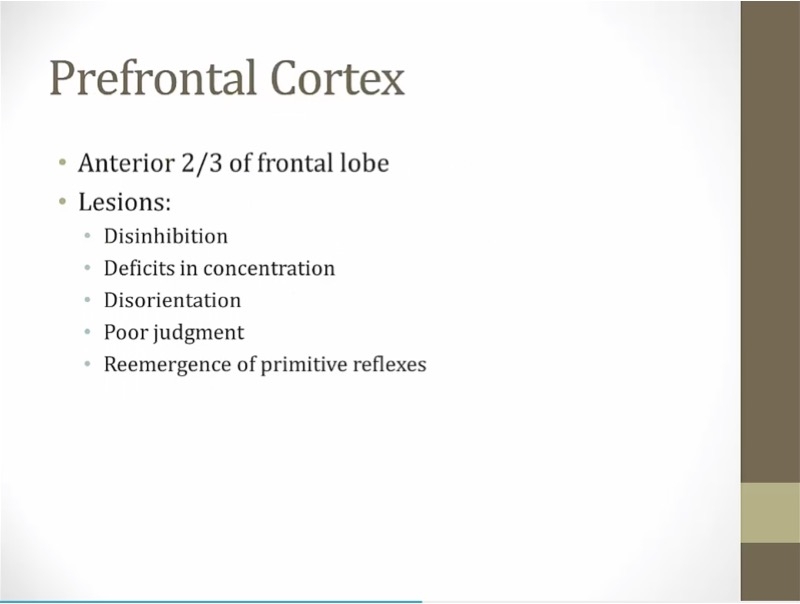 Prefrontal Cortex

• Anterior 2/3 of frontal lobe
• Lesions:
• Disinhibition
• Deficits in concentration
• Disorientation
• Poor judgment
• Reemergence of primitive reflexes